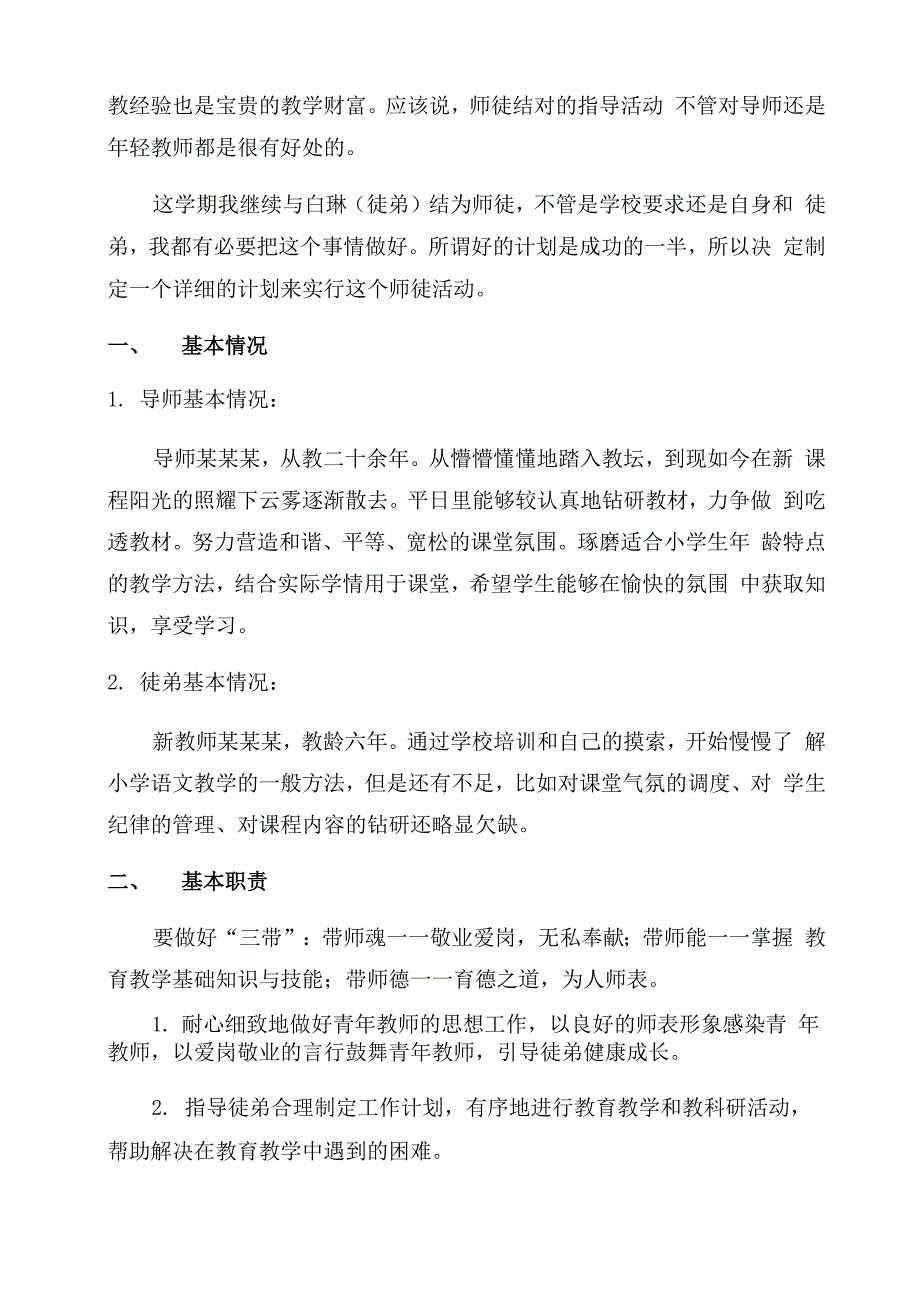 教经验也是宝贵的教学财富。应该说，师徒结对的指导活动 不管对导师还是年轻教师都是很有好处的。

这学期我继续与白琳（徒弟）结为师徒，不管是学校要求还是自身和 徒弟，我都有必要把这个事情做好。所谓好的计划是成功的一半，所以决 定制定一个详细的计划来实行这个师徒活动。

一、 基本情况

1. 导师基本情况：

导师某某某，从教二十余年。从懵懵懂懂地踏入教坛，到现如今在新 课程阳光的照耀下云雾逐渐散去。平日里能够较认真地钻研教材，力争做 到吃透教材。努力营造和谐、平等、宽松的课堂氛围。琢磨适合小学生年 龄特点的教学方法，结合实际学情用于课堂，希望学生能够在愉快的氛围 中获取知识，享受学习。

2. 徒弟基本情况：

新教师某某某，教龄六年。通过学校培训和自己的摸索，开始慢慢了 解小学语文教学的一般方法，但是还有不足，比如对课堂气氛的调度、对 学生纪律的管理、对课程内容的钻研还略显欠缺。

二、 基本职责

要做好“三带”：带师魂一一敬业爱岗，无私奉献；带师能一一掌握 教育教学基础知识与技能；带师德一一育德之道，为人师表。

1. 耐心细致地做好青年教师的思想工作，以良好的师表形象感染青 年教师，以爱岗敬业的言行鼓舞青年教师，引导徒弟健康成长。

2. 指导徒弟合理制定工作计划，有序地进行教育教学和教科研活动，帮助解决在教育教学中遇到的困难。